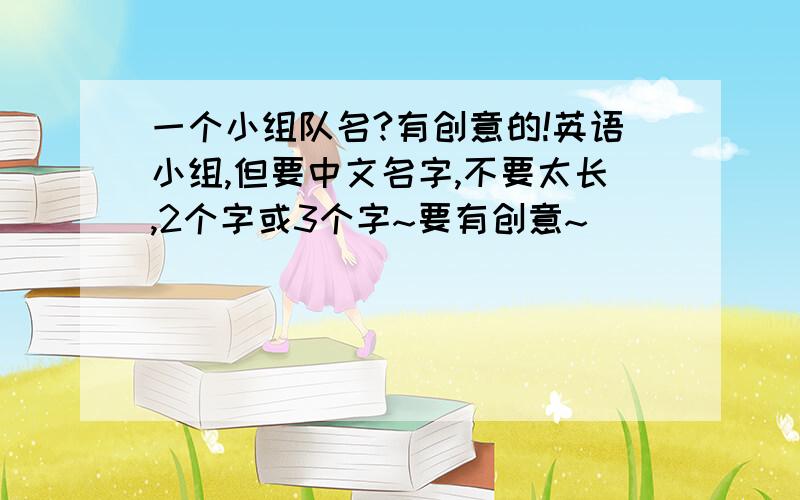 一个小组队名?有创意的!英语小组,但要中文名字,不要太长,2个字或3个字~要有创意~